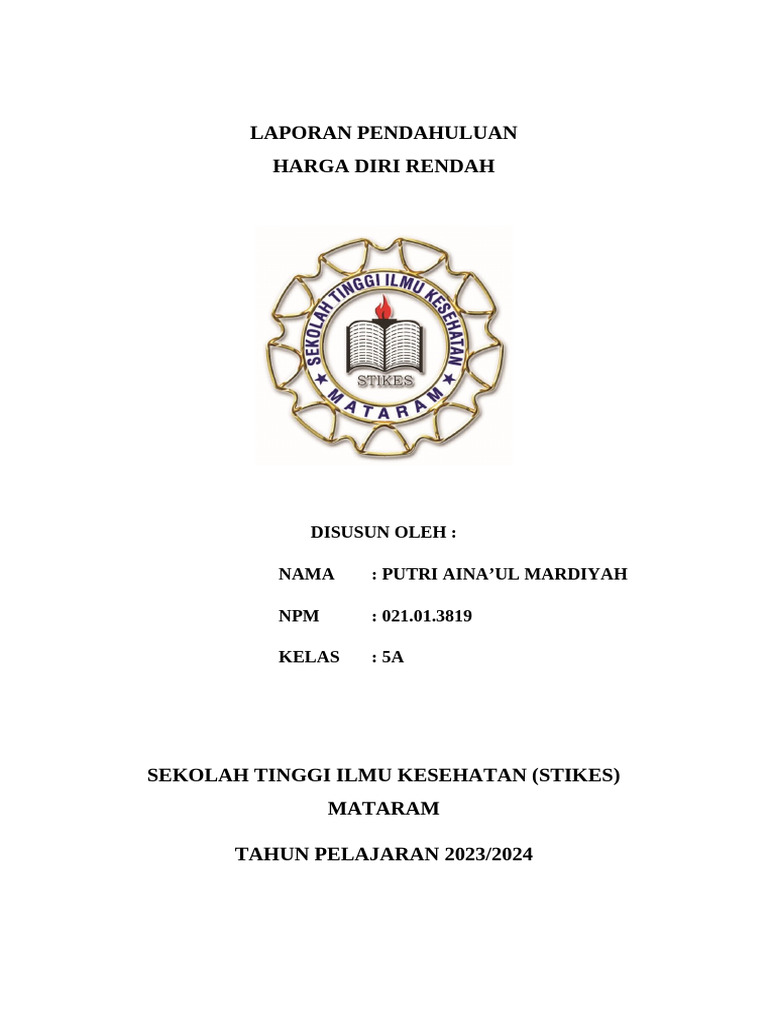 LAPORAN PENDAHULUAN
HARGA DIRI RENDAH

SEKOLAH TINGGI ILMU KESEHATAN
STIKES
MATARAM

DISUSUN OLEH :

NAMA : PUTRI AINA'UL MARDIYAH

NPM : 021.01.3819

KELAS : 5A

SEKOLAH TINGGI ILMU KESEHATAN (STIKES)
MATARAM

TAHUN PELAJARAN 2023/2024